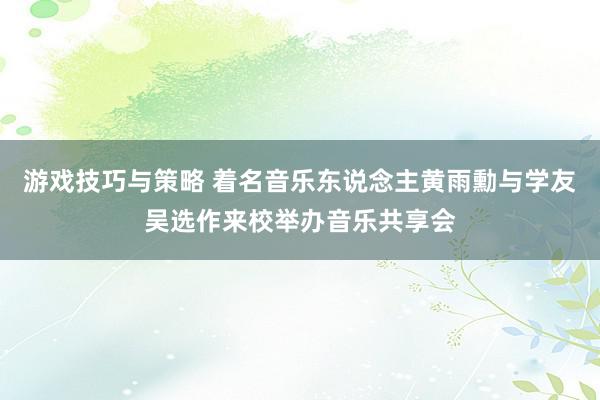 游戏技巧与策略 着名音乐东说念主黄雨勳与学友吴选作来校举办音乐共享会